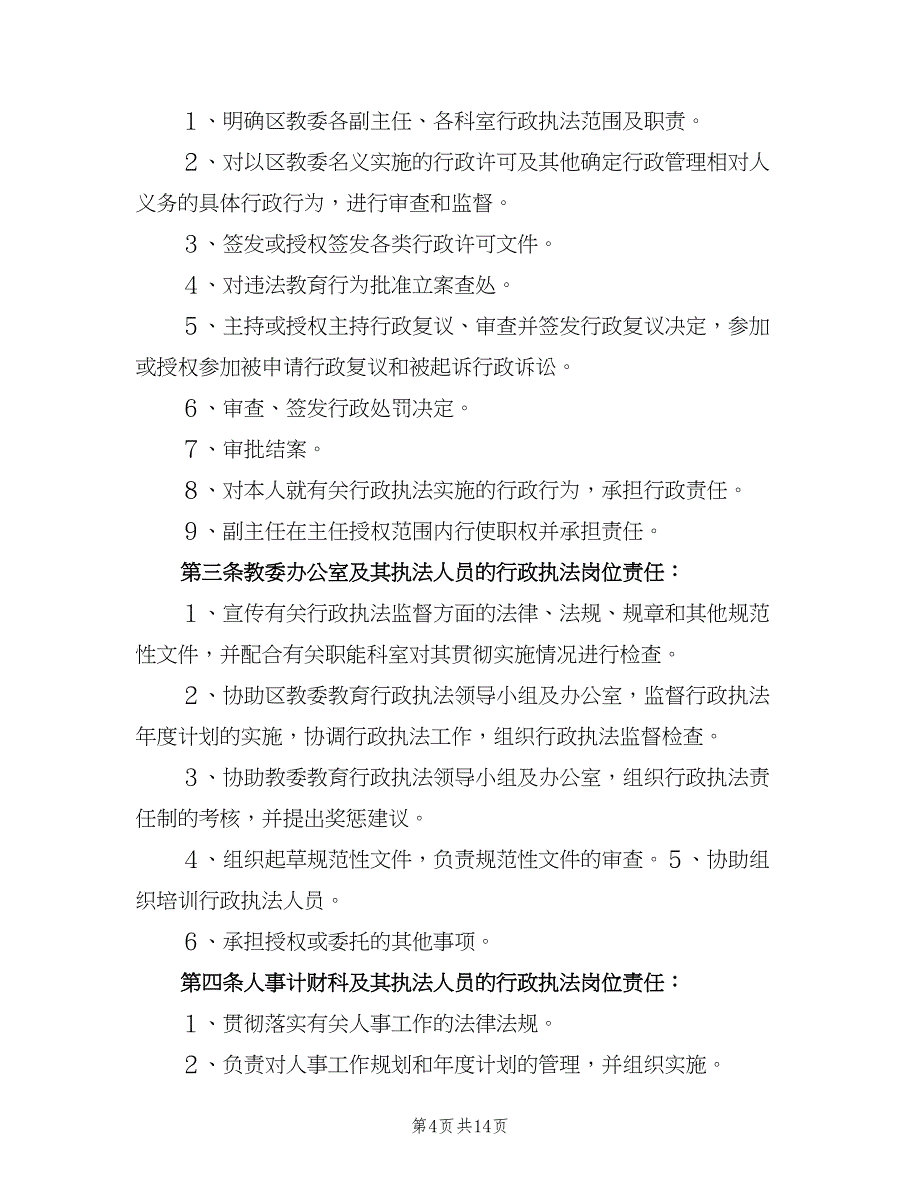 1、明确区教委各副主任、各科室行政执法范围及职责。

2、对以区教委名义实施的行政许可及其他确定行政管理相对人义务的具体行政行为，进行审查和监督。

3、签发或授权签发各类行政许可文件。

4、对违法教育行为批准立案查处。

5、主持或授权主持行政复议、审查并签发行政复议决定，参加或授权参加被申请行政复议和被起诉行政诉讼。

6、审查、签发行政处罚决定。

7、审批结案。

8、对本人就有关行政执法实施的行政行为，承担行政责任。

9、副主任在主任授权范围内行使职权并承担责任。

第三条教委办公室及其执法人员的行政执法岗位责任：

1、宣传有关行政执法监督方面的法律、法规、规章和其他规范性文件，并配合有关职能科室对其贯彻实施情况进行检查。

2、协助区教委教育行政执法领导小组及办公室，监督行政执法年度计划的实施，协调行政执法工作，组织行政执法监督检查。

3、协助教委教育行政执法领导小组及办公室，组织行政执法责任制的考核，并提出奖惩建议。

4、组织起草规范性文件，负责规范性文件的审查。5、协助组织培训行政执法人员。

6、承担授权或委托的其他事项。

第四条人事计财科及其执法人员的行政执法岗位责任：

1、贯彻落实有关人事工作的法律法规。

2、负责对人事工作规划和年度计划的管理，并组织实施。

第4页 共14页